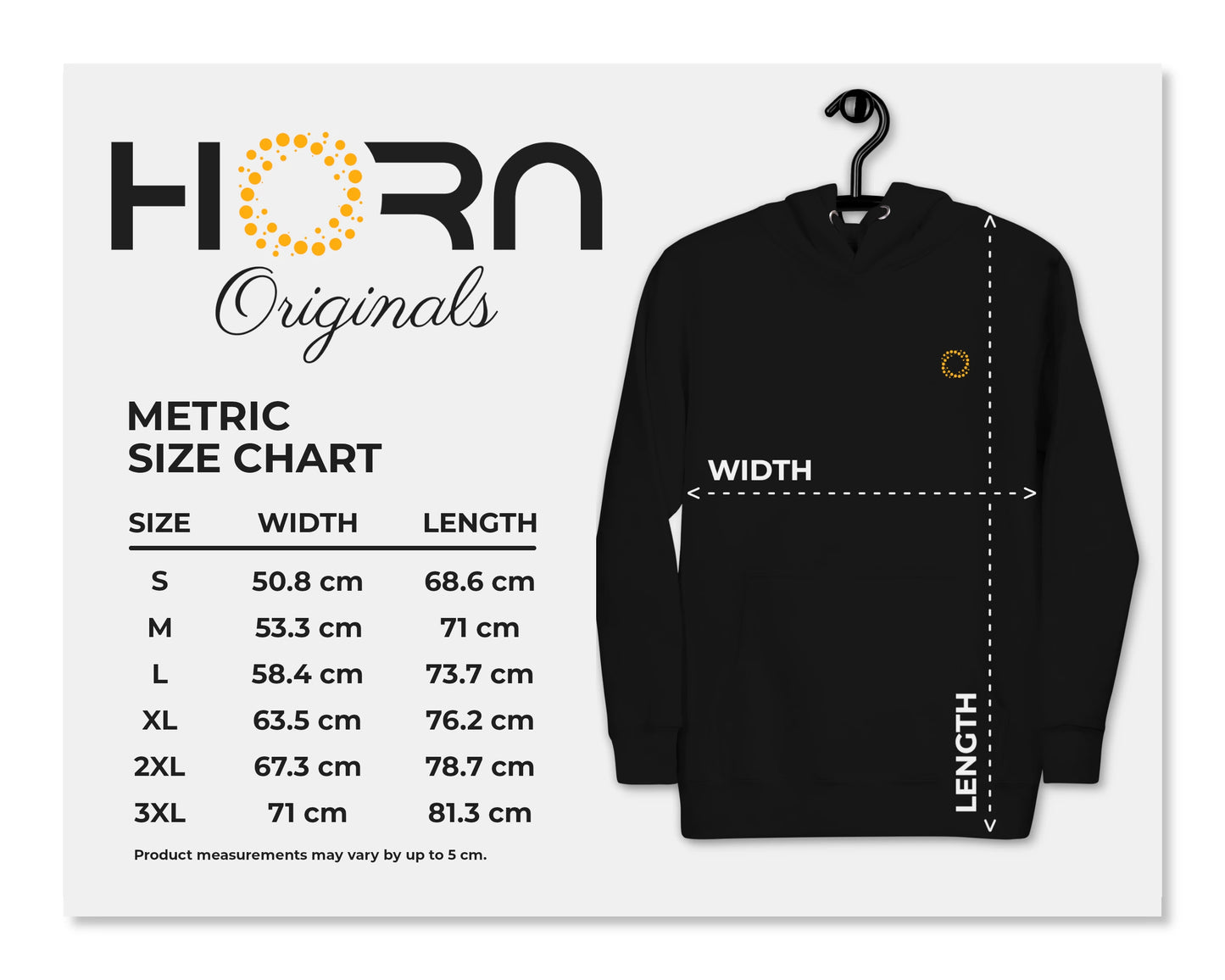 HORN
Originals

METRIC
SIZE CHART

| SIZE | WIDTH | LENGTH |
|---|---|---|
| S | 50.8 cm | 68.6 cm |
| M | 53.3 cm | 71 cm |
| L | 58.4 cm | 73.7 cm |
| XL | 63.5 cm | 76.2 cm |
| 2XL | 67.3 cm | 78.7 cm |
| 3XL | 71 cm | 81.3 cm |

Product measurements may vary by up to 5 cm.

WIDTH

LENGTH